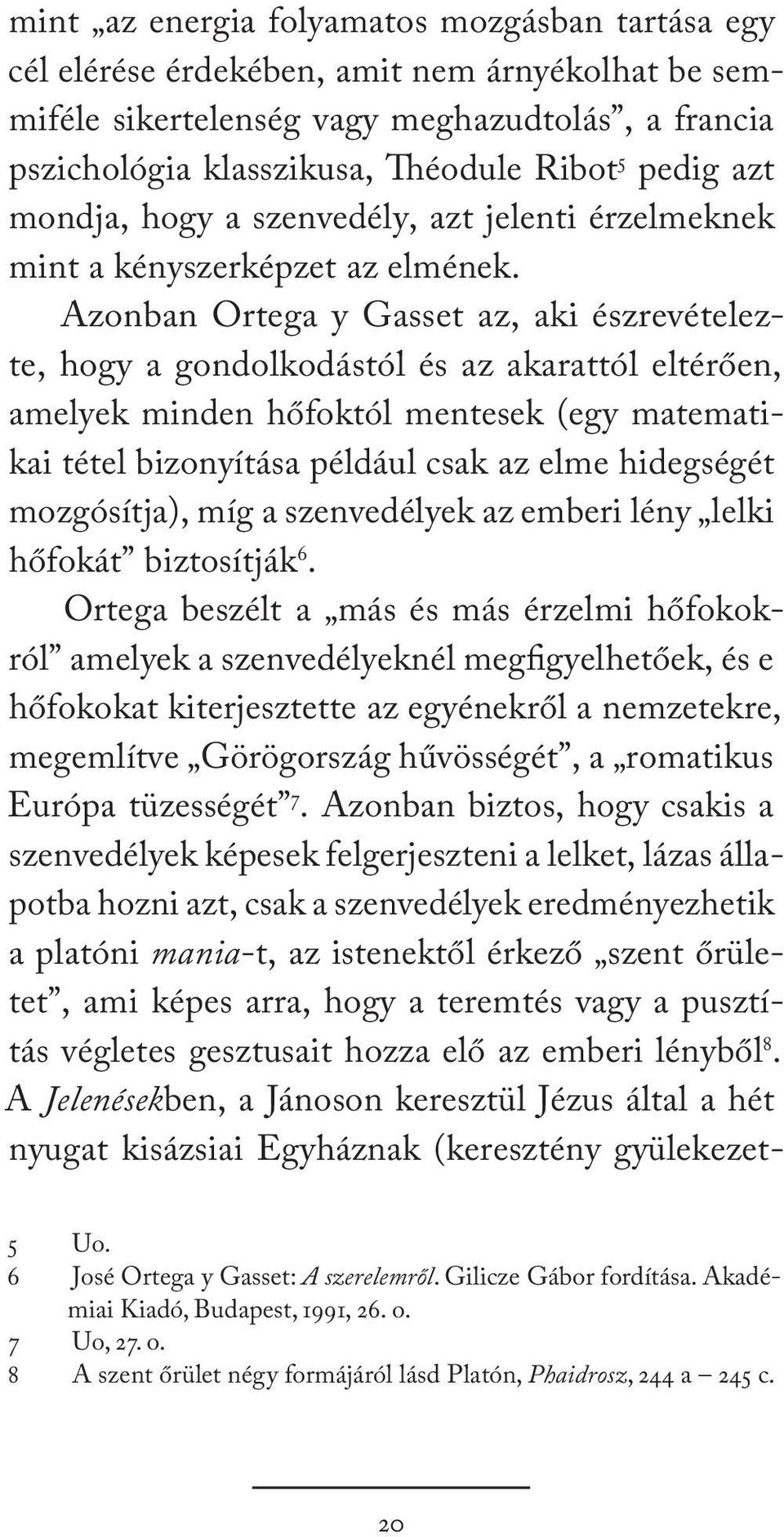 mint „az energia folyamatos mozgásban tartása egy cél elérése érdekében, amit nem árnyékolhat be semmiféle sikertelenség vagy meghazudtolás”, a francia pszichológia klasszikusa, Théodule Ribot$^5$ pedig azt mondja, hogy a szenvedély, azt jelenti érzelmeknek mint a kényszerképzet az elmének.

Azonban Ortega y Gasset az, aki észrevételezte, hogy a gondolkodástól és az akarattól eltérően, amelyek minden hőfoktól mentesek (egy matematikai tétel bizonyítása például csak az elme hidegségét mozgósítja), míg a szenvedélyek az emberi lény „lelki hőfokát” biztosítják$^6$.

Ortega beszélt a „más és más érzelmi hőfokokról” amelyek a szenvedélyeknél megfigyelhetőek, és e hőfokokat kiterjesztette az egyénekről a nemzetekre, megemlítve „Görögország hűvösségét”, a „romatikus Európa tüzességét”$^7$. Azonban biztos, hogy csakis a szenvedélyek képesek felgerjeszteni a lelket, lázas állapotba hozni azt, csak a szenvedélyek eredményezhetik a platóni mania-t, az istenektől érkező „szent őrületet”, ami képes arra, hogy a teremtés vagy a pusztítás végletes gesztusait hozza elő az emberi lényből$^8$. A Jelenésekben, a Jánoson keresztül Jézus által a hét nyugat kisázsiai Egyháznak (keresztény gyülekezet-

5 Uo.
6 José Ortega y Gasset: A szerelemről. Gilicze Gábor fordítása. Akadémiai Kiadó, Budapest, 1991, 26. o.
7 Uo, 27. o.
8 A szent őrület négy formájáról lásd Platón, Phaidrosz, 244 a – 245 c.

20